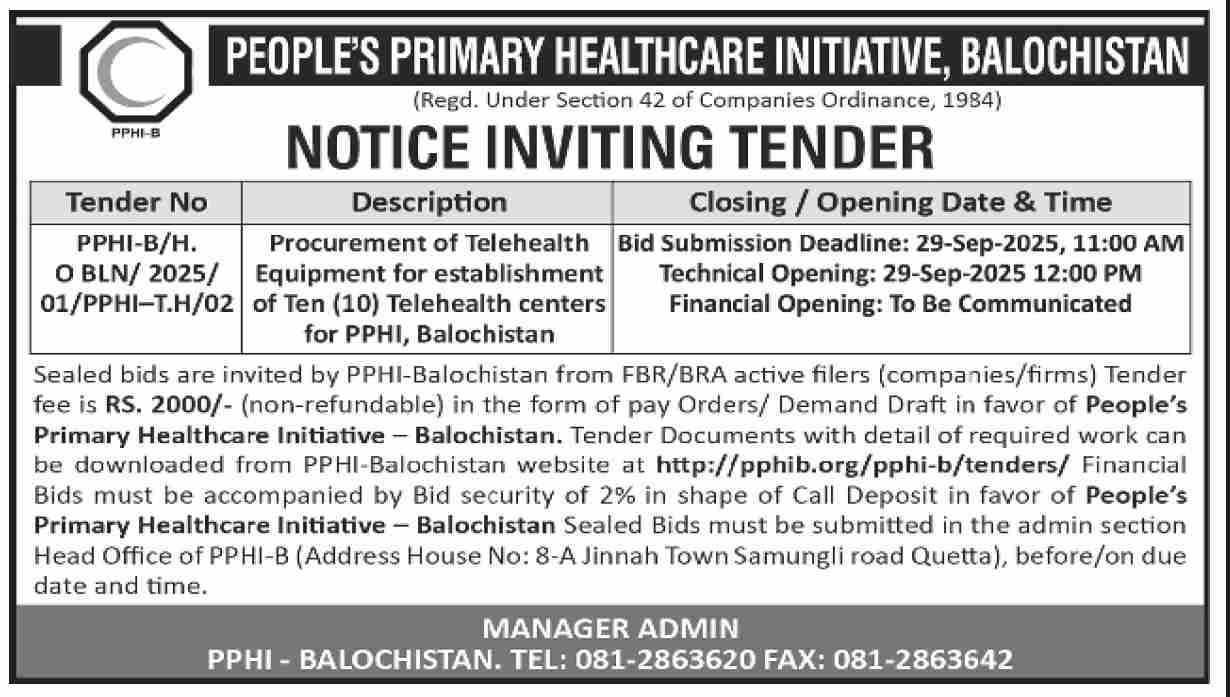 PPHI-B

PEOPLE'S PRIMARY HEALTHCARE INITIATIVE, BALOCHISTAN

(Regd. Under Section 42 of Companies Ordinance, 1984)

NOTICE INVITING TENDER

| Tender No | Description | Closing / Opening Date & Time |
|---|---|---|
| PPHI-B/H. O BLN/ 2025/ 01/PPHI–T.H/02 | Procurement of Telehealth Equipment for establishment of Ten (10) Telehealth centers for PPHI, Balochistan | Bid Submission Deadline: 29-Sep-2025, 11:00 AM Technical Opening: 29-Sep-2025 12:00 PM Financial Opening: To Be Communicated |

Sealed bids are invited by PPHI-Balochistan from FBR/BRA active filers (companies/firms) Tender fee is RS. 2000/- (non-refundable) in the form of pay Orders/ Demand Draft in favor of People's Primary Healthcare Initiative – Balochistan. Tender Documents with detail of required work can be downloaded from PPHI-Balochistan website at http://pphib.org/pphi-b/tenders/ Financial Bids must be accompanied by Bid security of 2% in shape of Call Deposit in favor of People's Primary Healthcare Initiative – Balochistan Sealed Bids must be submitted in the admin section Head Office of PPHI-B (Address House No: 8-A Jinnah Town Samungli road Quetta), before/on due date and time.

MANAGER ADMIN
PPHI - BALOCHISTAN. TEL: 081-2863620 FAX: 081-2863642